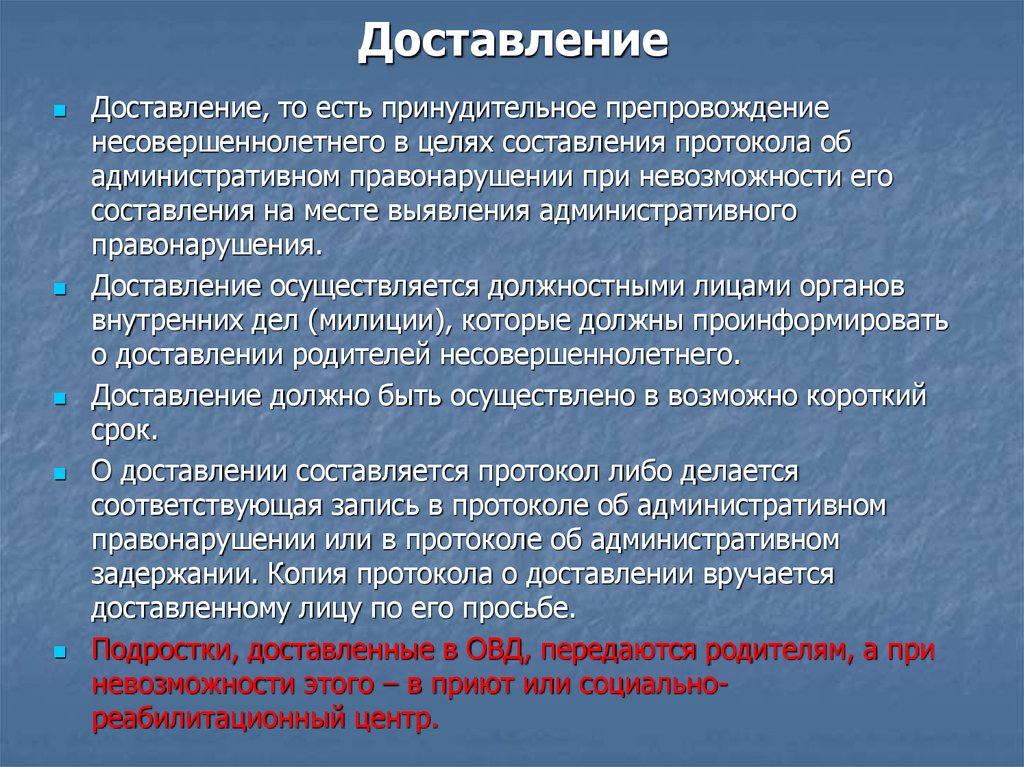 Доставление

Доставление, то есть принудительное препровождение несовершеннолетнего в целях составления протокола об административном правонарушении при невозможности его составления на месте выявления административного правонарушения.

Доставление осуществляется должностными лицами органов внутренних дел (милиции), которые должны проинформировать о доставлении родителей несовершеннолетнего.

Доставление должно быть осуществлено в возможно короткий срок.

О доставлении составляется протокол либо делается соответствующая запись в протоколе об административном правонарушении или в протоколе об административном задержании. Копия протокола о доставлении вручается доставленному лицу по его просьбе.

Подростки, доставленные в ОВД, передаются родителям, а при невозможности этого – в приют или социально-реабилитационный центр.